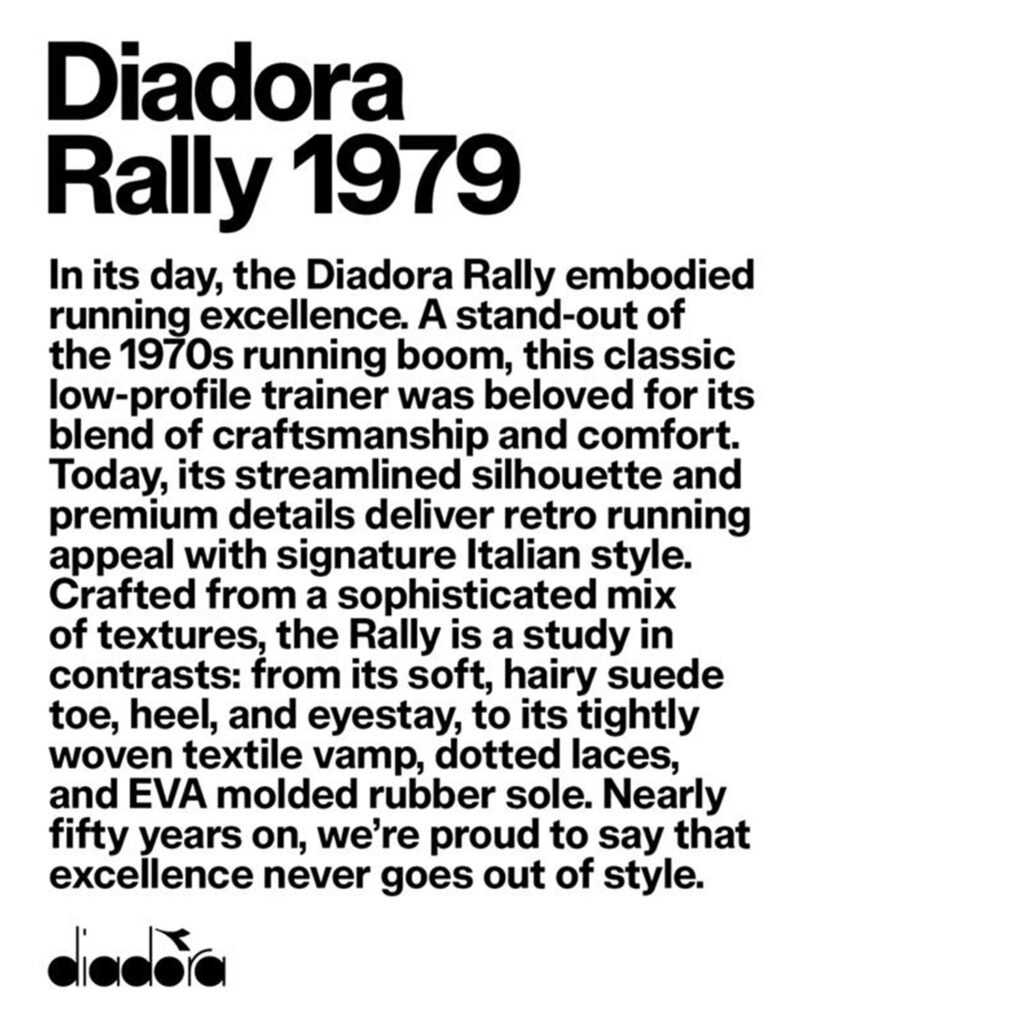 Diadora
Rally 1979

In its day, the Diadora Rally embodied running excellence. A stand-out of the 1970s running boom, this classic low-profile trainer was beloved for its blend of craftsmanship and comfort. Today, its streamlined silhouette and premium details deliver retro running appeal with signature Italian style. Crafted from a sophisticated mix of textures, the Rally is a study in contrasts: from its soft, hairy suede toe, heel, and eyestay, to its tightly woven textile vamp, dotted laces, and EVA molded rubber sole. Nearly fifty years on, we're proud to say that excellence never goes out of style.

diadora